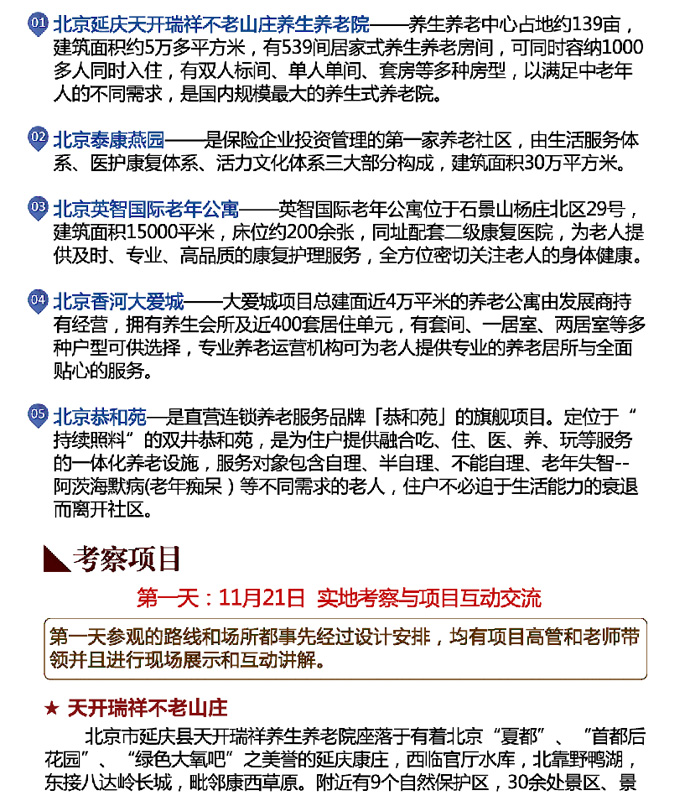 01 北京延庆天开瑞祥不老山庄养生养老院——养生养老中心占地约139亩，建筑面积约5万多平方米，有539间居家式养生养老房间，可同时容纳1000多人同时入住，有双人标间、单人单间、套房等多种房型，以满足中老年人的不同需求，是国内规模最大的养生式养老院。

02 北京泰康燕园——是保险企业投资管理的第一家养老社区，由生活服务体系、医护康复体系、活力文化体系三大部分构成，建筑面积30万平方米。

03 北京英智国际老年公寓——英智国际老年公寓位于石景山杨庄北区29号，建筑面积15000平米，床位约200余张，同址配套二级康复医院，为老人提供及时、专业、高品质的康复护理服务，全方位密切关注老人的身体健康。

04 北京香河大爱城——大爱城项目总建面近4万平米的养老公寓由发展商持有经营，拥有养生会所及近400套居住单元，有套间、一居室、两居室等多种户型可供选择，专业养老运营机构可为老人提供专业的养老居所与全面贴心的服务。

05 北京恭和苑—是直营连锁养老服务品牌「恭和苑」的旗舰项目。定位于“持续照料”的双井恭和苑，是为住户提供融合吃、住、医、养、玩等服务的一体化养老设施，服务对象包含自理、半自理、不能自理、老年失智--阿茨海默病(老年痴呆）等不同需求的老人，住户不必迫于生活能力的衰退而离开社区。

考察项目

第一天：11月21日 实地考察与项目互动交流

第一天参观的路线和场所都事先经过设计安排，均有项目高管和老师带领并且进行现场展示和互动讲解。

★ 天开瑞祥不老山庄

北京市延庆县天开瑞祥养生养老院座落于有着北京“夏都”、“首都后花园”、“绿色大氧吧”之美誉的延庆康庄，西临官厅水库，北靠野鸭湖，东接八达岭长城，毗邻康西草原。附近有9个自然保护区，30余处景区、景